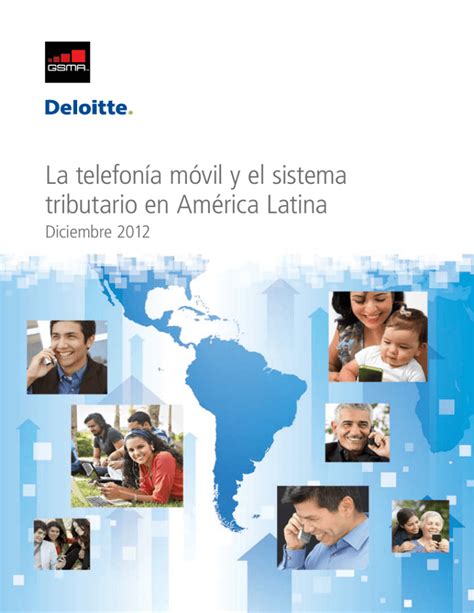 GSMA

Deloitte.

La telefonía móvil y el sistema tributario en América Latina

Diciembre 2012